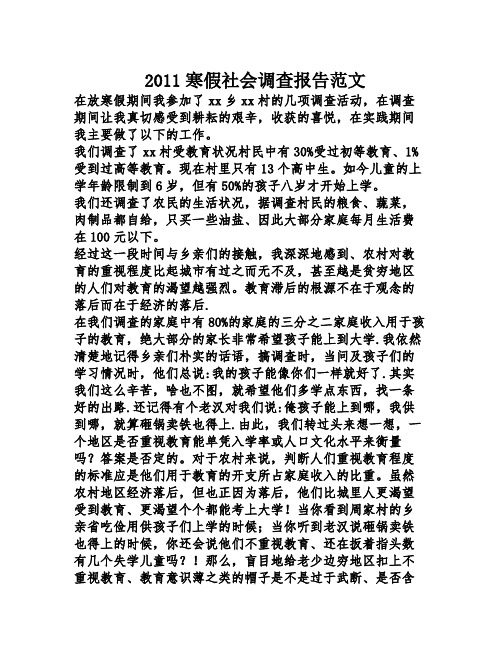 2011 寒假社会调查报告范文

在放寒假期间我参加了 xx 乡 xx 村的几项调查活动，在调查期间让我真切感受到耕耘的艰辛，收获的喜悦，在实践期间我主要做了以下的工作。

我们调查了 xx 村受教育状况村民中有 30%受过初等教育、1%受到过高等教育。现在村里只有 13 个高中生。如今儿童的上学年龄限制到 6 岁，但有 50%的孩子八岁才开始上学。

我们还调查了农民的生活状况，据调查村民的粮食、蔬菜，肉制品都自给，只买一些油盐、因此大部分家庭每月生活费在 100 元以下。

经过这一段时间与乡亲们的接触，我深深地感到、农村对教育的重视程度比起城市有过之而无不及，甚至越是贫穷地区的人们对教育的渴望越强烈。教育滞后的根源不在于观念的落后而在于经济的落后.

在我们调查的家庭中有 80%的家庭的三分之二家庭收入用于孩子的教育，绝大部分的家长非常希望孩子能上到大学.我依然清楚地记得乡亲们朴实的话语，搞调查时，当问及孩子们的学习情况时，他们总说:我的孩子能像你们一样就好了.其实我们这么辛苦，啥也不图，就希望他们多学点东西，找一条好的出路.还记得有个老汉对我们说:俺孩子能上到哪，我供到哪，就算砸锅卖铁也得上.由此，我们转过头来想一想，一个地区是否重视教育能单凭入学率或人口文化水平来衡量吗？答案是否定的。对于农村来说，判断人们重视教育程度的标准应是他们用于教育的开支所占家庭收入的比重。虽然农村地区经济落后，但也正因为落后，他们比城里人更渴望受到教育、更渴望个个都能考上大学！当你看到周家村的乡亲省吃俭用供孩子们上学的时候；当你听到老汉说砸锅卖铁也得上的时候，你还会说他们不重视教育、还在扳着指头数有几个失学儿童吗？！那么，盲目地给老少边穷地区扣上不重视教育、教育意识薄之类的帽子是不是过于武断、是否含